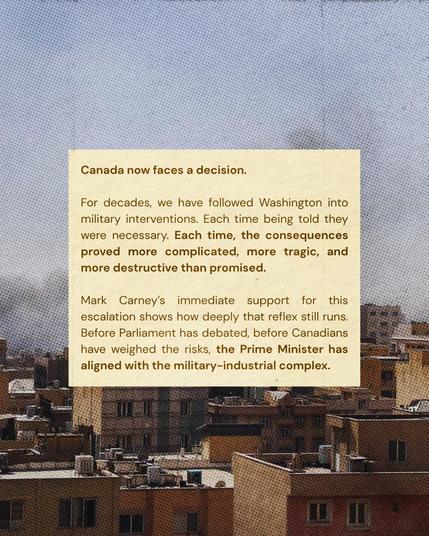 Canada now faces a decision.

For decades, we have followed Washington into military interventions. Each time being told they were necessary. Each time, the consequences proved more complicated, more tragic, and more destructive than promised.

Mark Carney's immediate support for this escalation shows how deeply that reflex still runs. Before Parliament has debated, before Canadians have weighed the risks, the Prime Minister has aligned with the military-industrial complex.